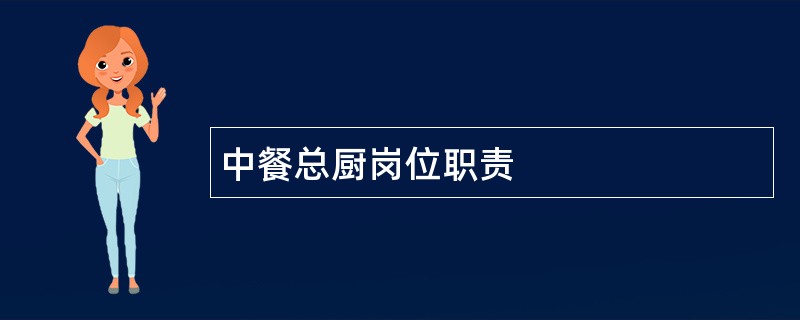 中餐总厨岗位职责